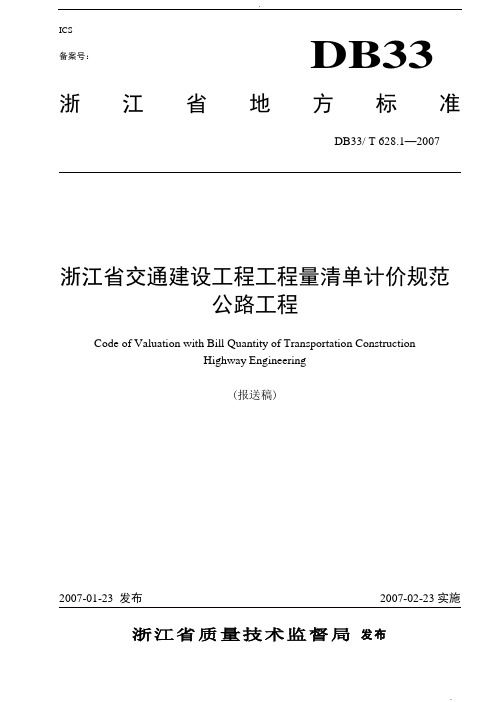 ICS

备案号：

DB33

浙 江 省 地 方 标 准

DB33/ T 628.1—2007

浙江省交通建设工程工程量清单计价规范
公路工程

Code of Valuation with Bill Quantity of Transportation Construction
Highway Engineering

（报送稿）

2007-01-23 发布

2007-02-23 实施

浙江省质量技术监督局 发布